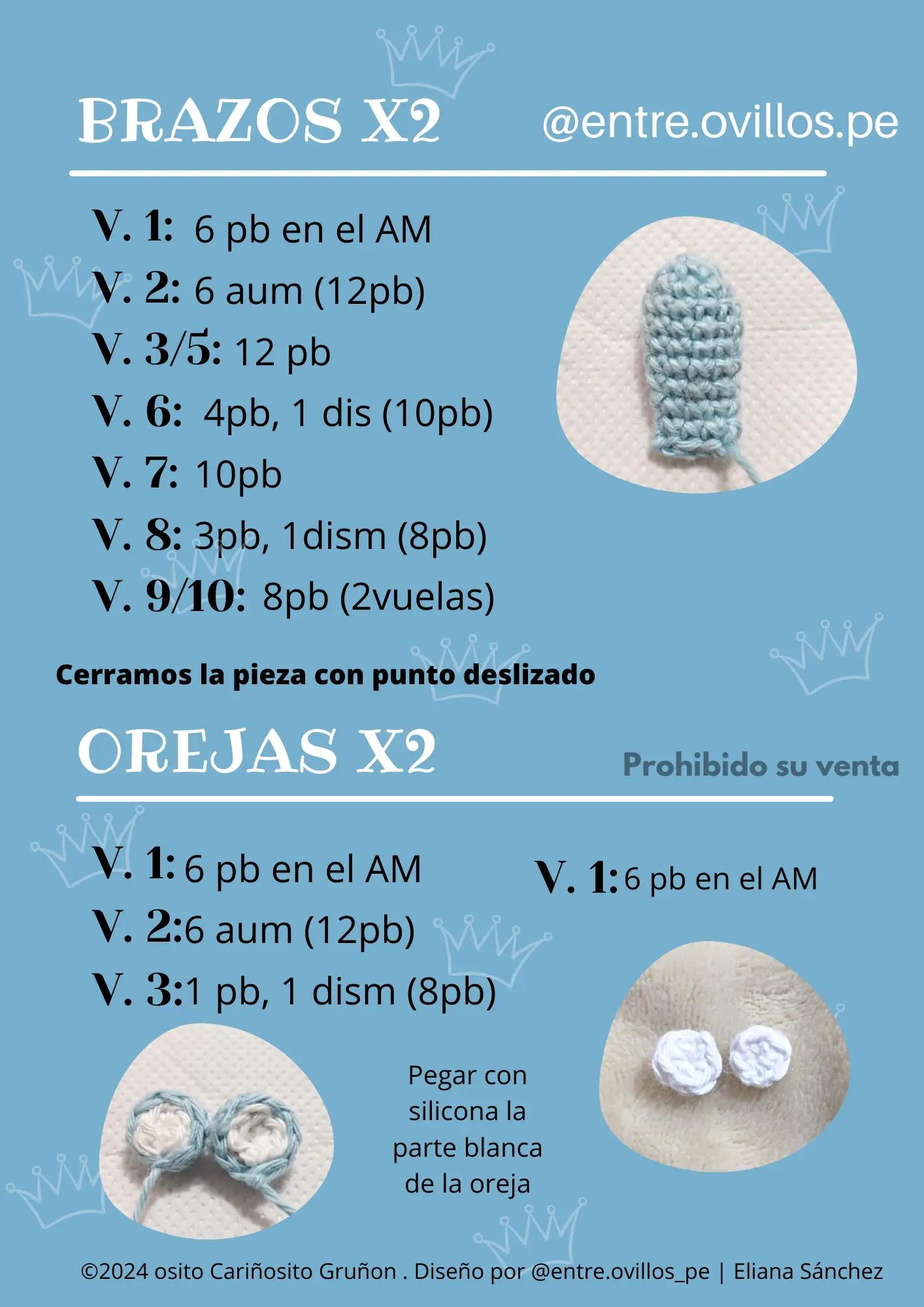 BRAZOS X2

@entre.ovillos.pe

V. 1: 6 pb en el AM
V. 2: 6 aum (12pb)
V. 3/5: 12 pb
V. 6: 4pb, 1 dis (10pb)
V. 7: 10pb
V. 8: 3pb, 1dism (8pb)
V. 9/10: 8pb (2vuelas)

Cerramos la pieza con punto deslizado

OREJAS X2

Prohibido su venta

V. 1: 6 pb en el AM
V. 2: 6 aum (12pb)
V. 3: 1 pb, 1 dism (8pb)

V. 1: 6 pb en el AM

Pegar con silicona la parte blanca de la oreja

©2024 osito Cariñosito Gruñon . Diseño por @entre.ovillos_pe | Eliana Sánchez